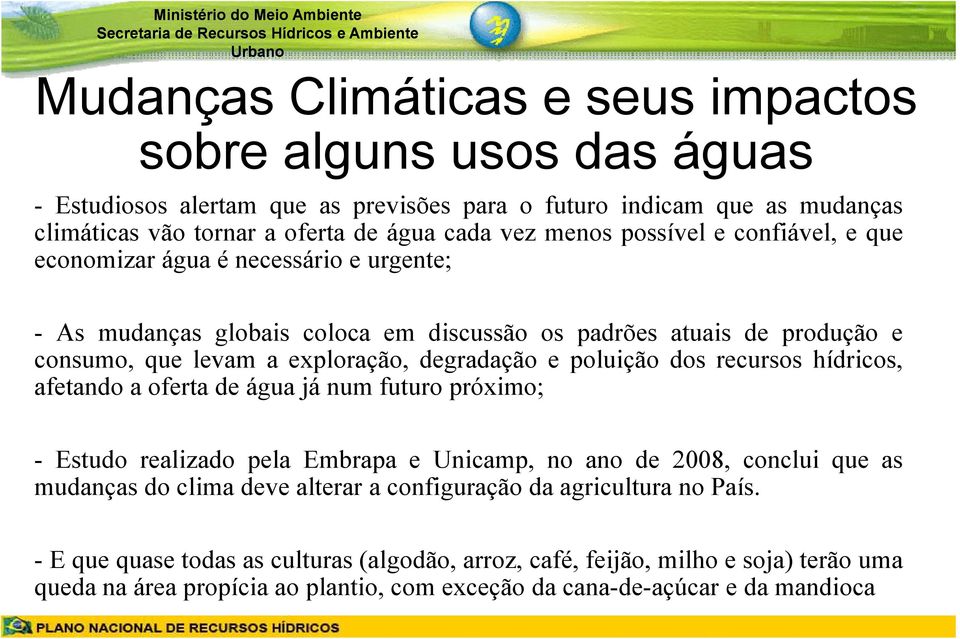 Ministério do Meio Ambiente
Secretaria de Recursos Hídricos e Ambiente Urbano

Mudanças Climáticas e seus impactos sobre alguns usos das águas

- Estudiosos alertam que as previsões para o futuro indicam que as mudanças climáticas vão tornar a oferta de água cada vez menos possível e confiável, e que economizar água é necessário e urgente;

- As mudanças globais coloca em discussão os padrões atuais de produção e consumo, que levam a exploração, degradação e poluição dos recursos hídricos, afetando a oferta de água já num futuro próximo;

- Estudo realizado pela Embrapa e Unicamp, no ano de 2008, conclui que as mudanças do clima deve alterar a configuração da agricultura no País.

- E que quase todas as culturas (algodão, arroz, café, feijão, milho e soja) terão uma queda na área propícia ao plantio, com exceção da cana-de-açúcar e da mandioca

PLANO NACIONAL DE RECURSOS HÍDRICOS